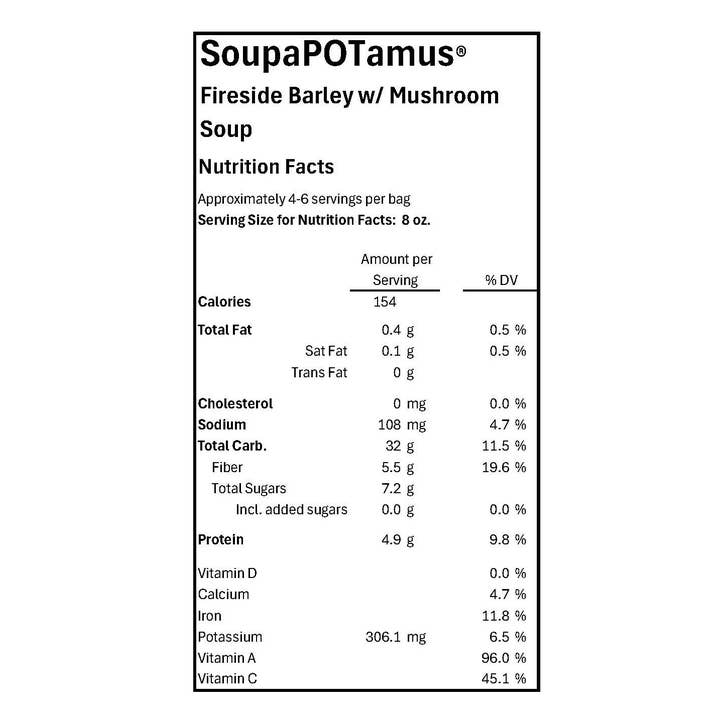 SoupaPOTamus®

Fireside Barley w/ Mushroom Soup

Nutrition Facts

Approximately 4-6 servings per bag
Serving Size for Nutrition Facts: 8 oz.

| | Amount per Serving | % DV |
|---|---|---|
| Calories | 154 | |
| Total Fat | 0.4 g | 0.5 % |
| Sat Fat | 0.1 g | 0.5 % |
| Trans Fat | 0 g | |
| Cholesterol | 0 mg | 0.0 % |
| Sodium | 108 mg | 4.7 % |
| Total Carb. | 32 g | 11.5 % |
| Fiber | 5.5 g | 19.6 % |
| Total Sugars | 7.2 g | |
| Incl. added sugars | 0.0 g | 0.0 % |
| Protein | 4.9 g | 9.8 % |
| Vitamin D | | 0.0 % |
| Calcium | | 4.7 % |
| Iron | | 11.8 % |
| Potassium | 306.1 mg | 6.5 % |
| Vitamin A | | 96.0 % |
| Vitamin C | | 45.1 % |